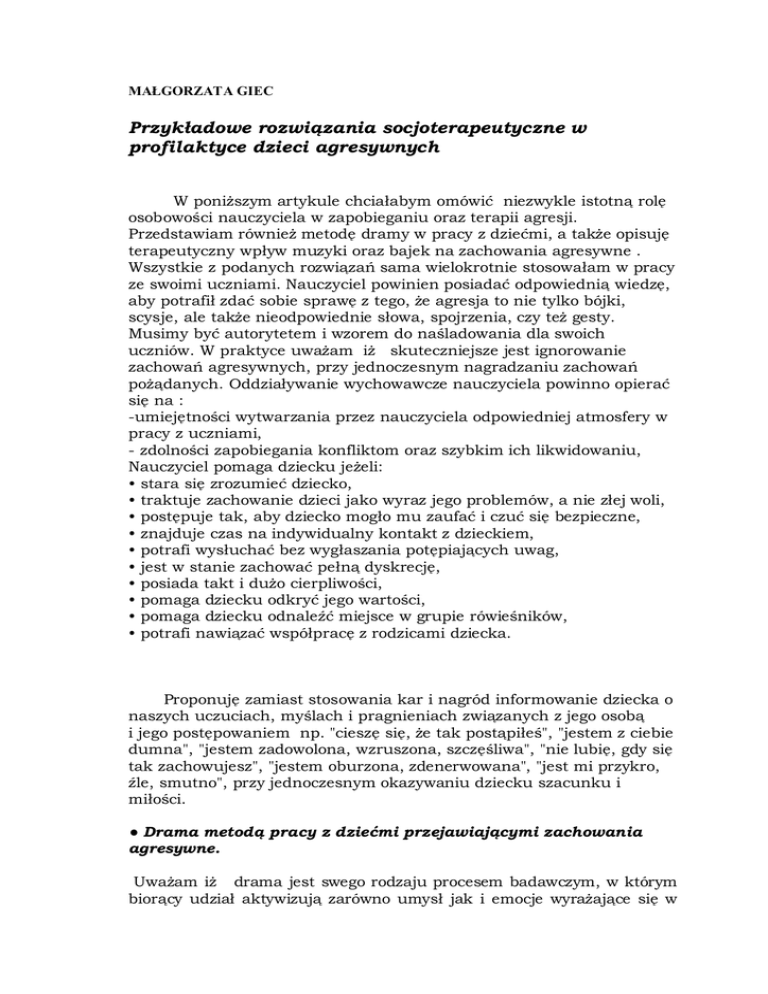 MAŁGORZATA GIEC

Przykładowe rozwiązania socjoterapeutyczne w profilaktyce dzieci agresywnych

W poniższym artykule chciałabym omówić niezwykle istotną rolę osobowości nauczyciela w zapobieganiu oraz terapii agresji. Przedstawiam również metodę dramy w pracy z dziećmi, a także opisuję terapeutyczny wpływ muzyki oraz bajek na zachowania agresywne . Wszystkie z podanych rozwiązań sama wielokrotnie stosowałam w pracy ze swoimi uczniami. Nauczyciel powinien posiadać odpowiednią wiedzę, aby potrafił zdać sobie sprawę z tego, że agresja to nie tylko bójki, scysje, ale także nieodpowiednie słowa, spojrzenia, czy też gesty. Musimy być autorytetem i wzorem do naśladowania dla swoich uczniów. W praktyce uważam iż skuteczniejsze jest ignorowanie zachowań agresywnych, przy jednoczesnym nagradzaniu zachowań pożądanych. Oddziaływanie wychowawcze nauczyciela powinno opierać się na :
-umiejętności wytwarzania przez nauczyciela odpowiedniej atmosfery w pracy z uczniami,
- zdolności zapobiegania konfliktom oraz szybkim ich likwidowaniu,
Nauczyciel pomaga dziecku jeżeli:
• stara się zrozumieć dziecko,
• traktuje zachowanie dzieci jako wyraz jego problemów, a nie złej woli,
• postępuje tak, aby dziecko mogło mu zaufać i czuć się bezpieczne,
• znajduje czas na indywidualny kontakt z dzieckiem,
• potrafi wysłuchać bez wygłaszania potępiających uwag,
• jest w stanie zachować pełną dyskrecję,
• posiada takt i dużo cierpliwości,
• pomaga dziecku odkryć jego wartości,
• pomaga dziecku odnaleźć miejsce w grupie rówieśników,
• potrafi nawiązać współpracę z rodzicami dziecka.

Proponuję zamiast stosowania kar i nagród informowanie dziecka o naszych uczuciach, myślach i pragnieniach związanych z jego osobą i jego postępowaniem np. "cieszę się, że tak postąpiłeś", "jestem z ciebie dumna", "jestem zadowolona, wzruszona, szczęśliwa", "nie lubię, gdy się tak zachowujesz", "jestem oburzona, zdenerwowana", "jest mi przykro, źle, smutno", przy jednoczesnym okazywaniu dziecku szacunku i miłości.

● Drama metodą pracy z dziećmi przejawiającymi zachowania agresywne.

Uważam iż drama jest swego rodzaju procesem badawczym, w którym biorący udział aktywizują zarówno umysł jak i emocje wyrażające się w